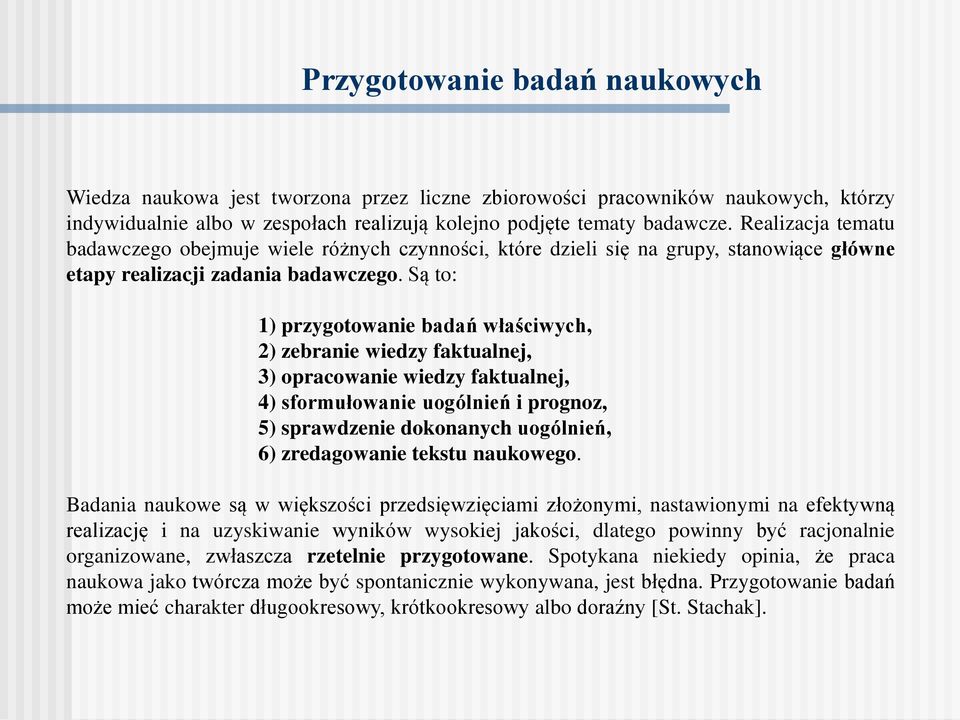 Przygotowanie badań naukowych

Wiedza naukowa jest tworzona przez liczne zbiorowości pracowników naukowych, którzy indywidualnie albo w zespołach realizują kolejno podjęte tematy badawcze. Realizacja tematu badawczego obejmuje wiele różnych czynności, które dzieli się na grupy, stanowiące główne etapy realizacji zadania badawczego. Są to:

1) przygotowanie badań właściwych,
2) zebranie wiedzy faktualnej,
3) opracowanie wiedzy faktualnej,
4) sformułowanie uogólnień i prognoz,
5) sprawdzenie dokonanych uogólnień,
6) zredagowanie tekstu naukowego.

Badania naukowe są w większości przedsięwzięciami złożonymi, nastawionymi na efektywną realizację i na uzyskiwanie wyników wysokiej jakości, dlatego powinny być racjonalnie organizowane, zwłaszcza rzetelnie przygotowane. Spotykana niekiedy opinia, że praca naukowa jako twórcza może być spontanicznie wykonywana, jest błędna. Przygotowanie badań może mieć charakter długookresowy, krótkookresowy albo doraźny [St. Stachak].